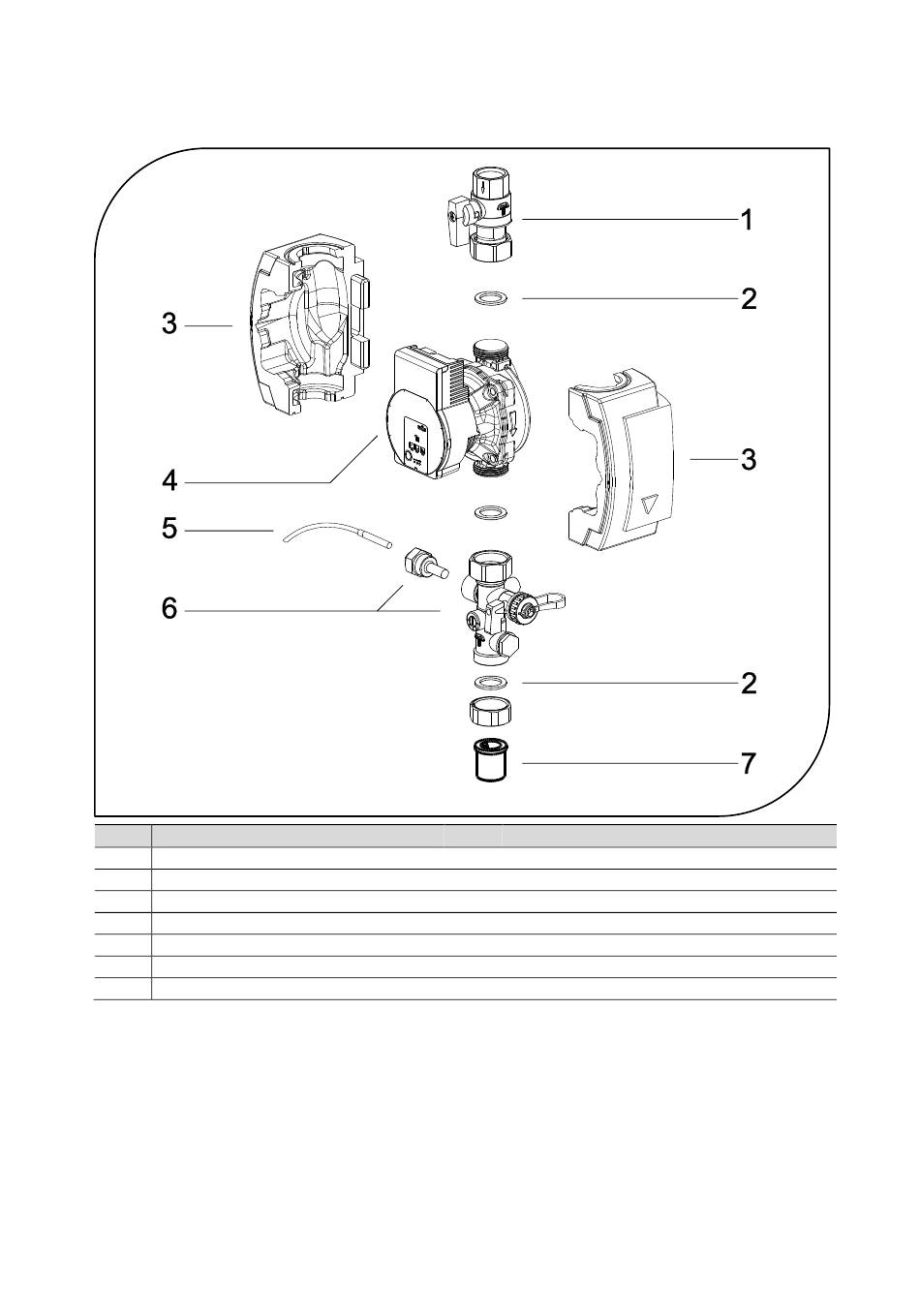 1
2
3
3
4
5
6
2
7